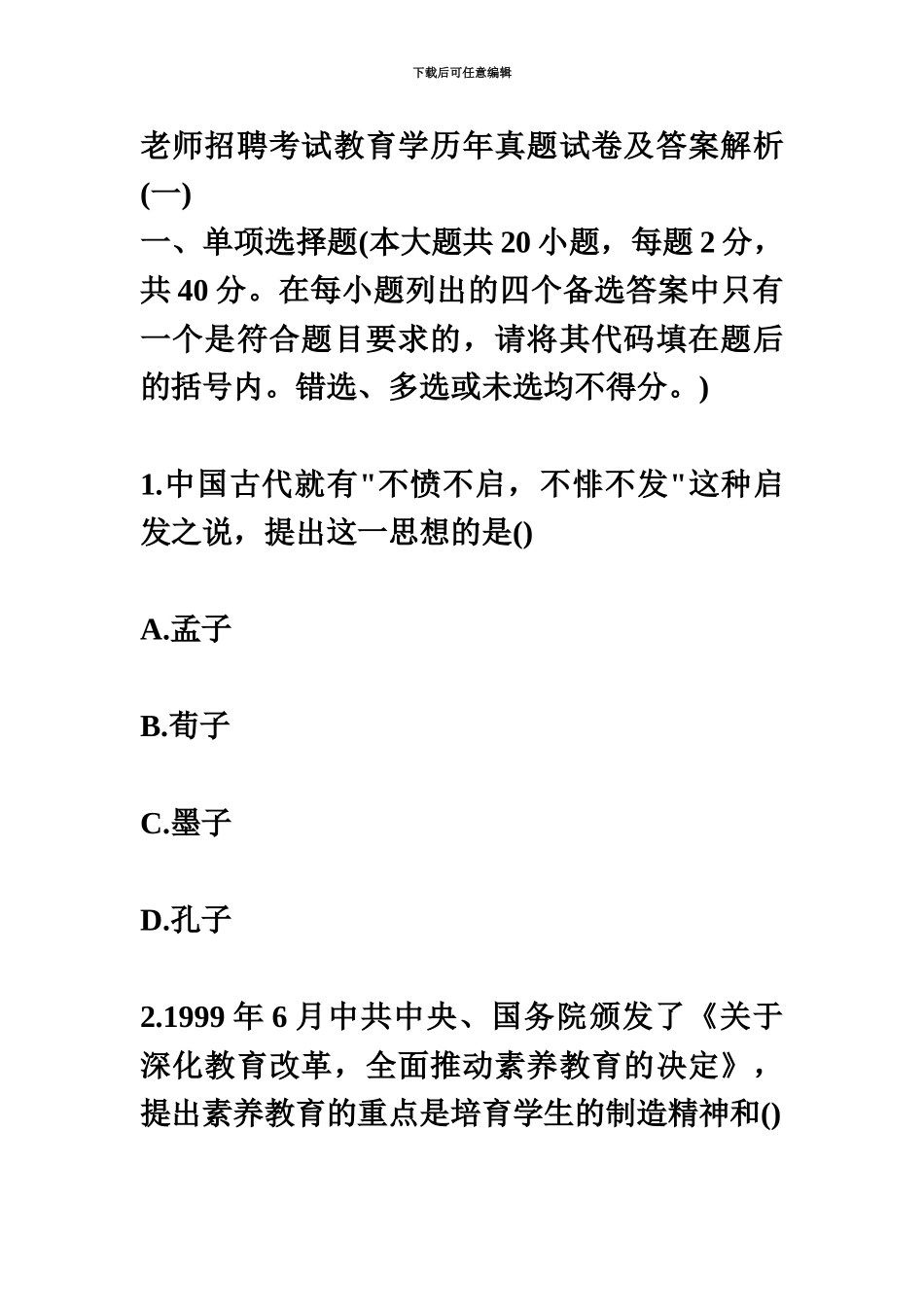 下载后可任意编辑

老师招聘考试教育学历年真题试卷及答案解析(一)

一、单项选择题(本大题共 20 小题，每题 2 分，共 40 分。在每小题列出的四个备选答案中只有一个是符合题目要求的，请将其代码填在题后的括号内。错选、多选或未选均不得分。)

1.中国古代就有"不愤不启，不悱不发"这种启发之说，提出这一思想的是()

A.孟子

B.荀子

C.墨子

D.孔子

2.1999 年 6 月中共中央、国务院颁发了《关于深化教育改革，全面推动素养教育的决定》，提出素养教育的重点是培育学生的制造精神和()